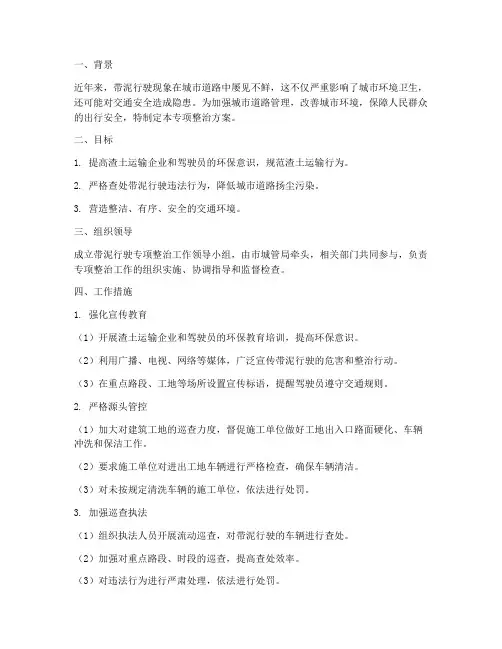 一、背景

近年来，带泥行驶现象在城市道路中屡见不鲜，这不仅严重影响了城市环境卫生，还可能对交通安全造成隐患。为加强城市道路管理，改善城市环境，保障人民群众的出行安全，特制定本专项整治方案。

二、目标

1. 提高渣土运输企业和驾驶员的环保意识，规范渣土运输行为。

2. 严格查处带泥行驶违法行为，降低城市道路扬尘污染。

3. 营造整洁、有序、安全的交通环境。

三、组织领导

成立带泥行驶专项整治工作领导小组，由市城管局牵头，相关部门共同参与，负责专项整治工作的组织实施、协调指导和监督检查。

四、工作措施

1. 强化宣传教育

（1）开展渣土运输企业和驾驶员的环保教育培训，提高环保意识。

（2）利用广播、电视、网络等媒体，广泛宣传带泥行驶的危害和整治行动。

（3）在重点路段、工地等场所设置宣传标语，提醒驾驶员遵守交通规则。

2. 严格源头管控

（1）加大对建筑工地的巡查力度，督促施工单位做好工地出入口路面硬化、车辆冲洗和保洁工作。

（2）要求施工单位对进出工地车辆进行严格检查，确保车辆清洁。

（3）对未按规定清洗车辆的施工单位，依法进行处罚。

3. 加强巡查执法

（1）组织执法人员开展流动巡查，对带泥行驶的车辆进行查处。

（2）加强对重点路段、时段的巡查，提高查处效率。

（3）对违法行为进行严肃处理，依法进行处罚。